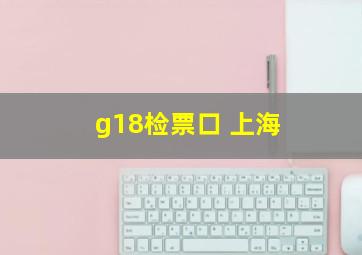 g18检票口 上海